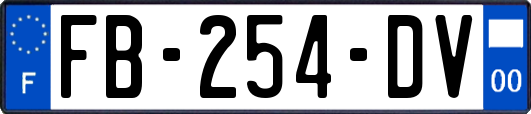 F

FB-254-DV

00